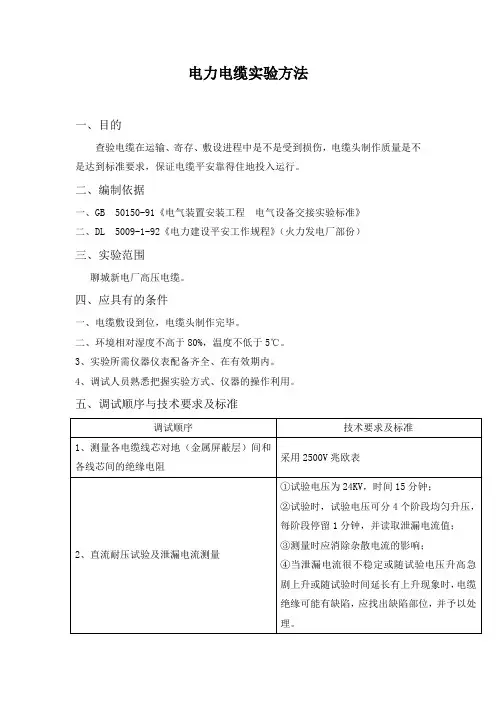 电力电缆实验方法

一、目的

查验电缆在运输、寄存、敷设进程中是不是受到损伤，电缆头制作质量是不是达到标准要求，保证电缆平安靠得住地投入运行。

二、编制依据

一、GB 50150-91《电气装置安装工程 电气设备交接实验标准》

二、DL 5009-1-92《电力建设平安工作规程》（火力发电厂部份）

三、实验范围

聊城新电厂高压电缆。

四、应具有的条件

一、电缆敷设到位，电缆头制作完毕。

二、环境相对湿度不高于 80%，温度不低于 5℃。

3、实验所需仪器仪表配备齐全、在有效期内。

4、调试人员熟悉把握实验方式、仪器的操作利用。

五、调试顺序与技术要求及标准

| 调试顺序 | 技术要求及标准 |
|---|---|
| 1、测量各电缆线芯对地（金属屏蔽层）间和各线芯间的绝缘电阻 | 采用 2500V 兆欧表 |
| 2、直流耐压试验及泄漏电流测量 | ①试验电压为 24KV，时间 15 分钟；②试验时，试验电压可分 4 个阶段均匀升压，每阶段停留 1 分钟，并读取泄漏电流值；③测量时应消除杂散电流的影响；④当泄漏电流很不稳定或随试验电压升高急剧上升或随试验时间延长有上升现象时，电缆绝缘可能有缺陷，应找出缺陷部位，并予以处理。 |